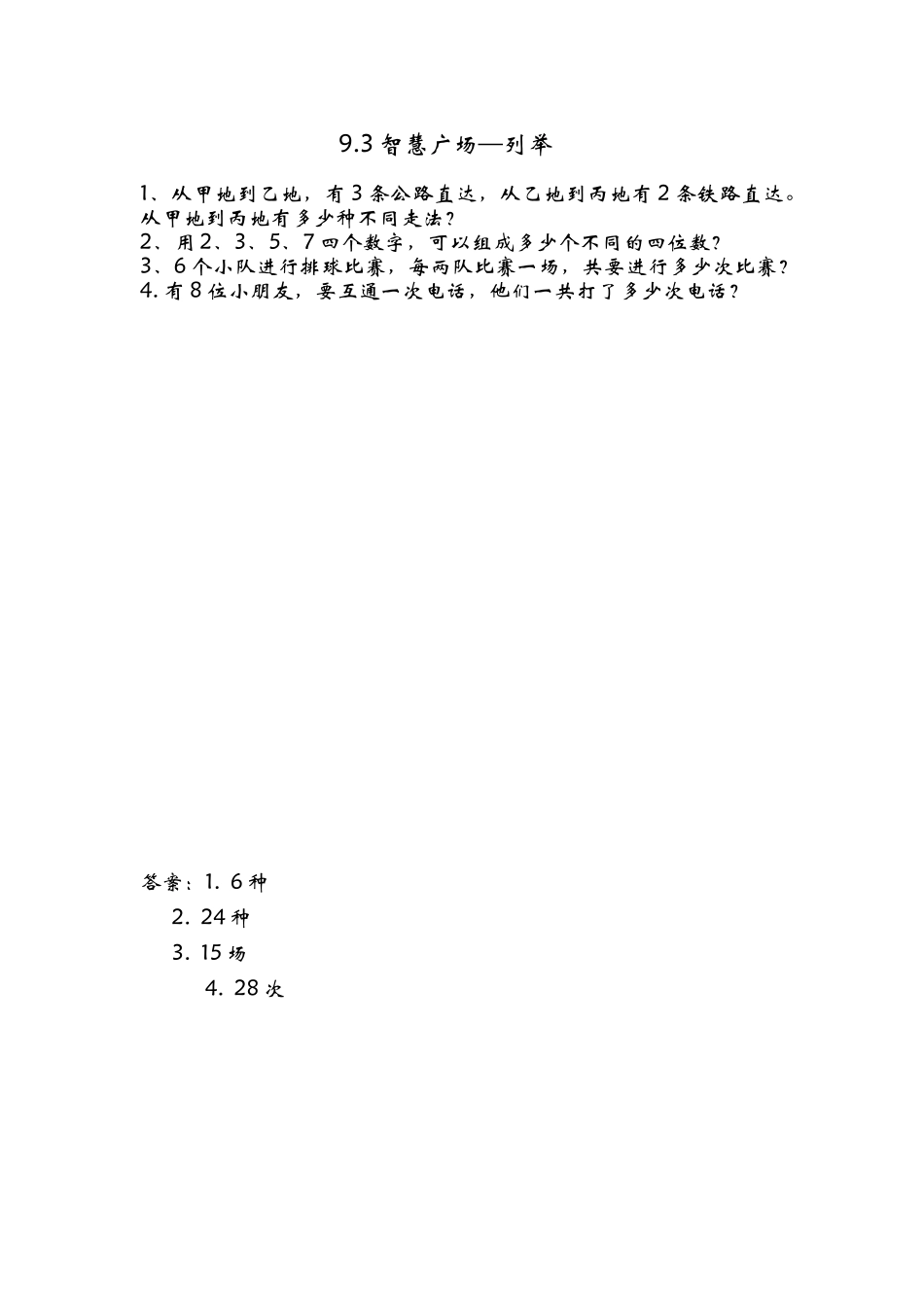 9.3 智慧广场—列举

1、从甲地到乙地，有 3 条公路直达，从乙地到丙地有 2 条铁路直达。从甲地到丙地有多少种不同走法？
2、用 2、3、5、7 四个数字，可以组成多少个不同的四位数？
3、6 个小队进行排球比赛，每两队比赛一场，共要进行多少次比赛？
4. 有 8 位小朋友，要互通一次电话，他们一共打了多少次电话？

答案：1. 6 种
2. 24 种
3. 15 场
4. 28 次